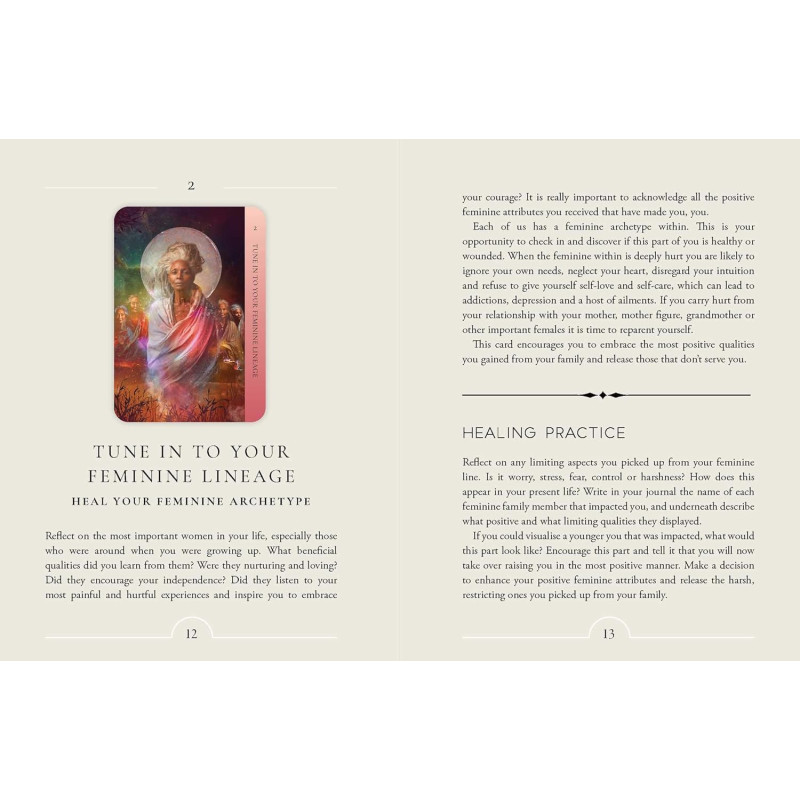 2

2
TUNE IN TO YOUR FEMININE LINEAGE

TUNE IN TO YOUR
FEMININE LINEAGE
HEAL YOUR FEMININE ARCHETYPE

Reflect on the most important women in your life, especially those who were around when you were growing up. What beneficial qualities did you learn from them? Were they nurturing and loving? Did they encourage your independence? Did they listen to your most painful and hurtful experiences and inspire you to embrace

12

your courage? It is really important to acknowledge all the positive feminine attributes you received that have made you, you.

Each of us has a feminine archetype within. This is your opportunity to check in and discover if this part of you is healthy or wounded. When the feminine within is deeply hurt you are likely to ignore your own needs, neglect your heart, disregard your intuition and refuse to give yourself self-love and self-care, which can lead to addictions, depression and a host of ailments. If you carry hurt from your relationship with your mother, mother figure, grandmother or other important females it is time to reparent yourself.

This card encourages you to embrace the most positive qualities you gained from your family and release those that don't serve you.

HEALING PRACTICE

Reflect on any limiting aspects you picked up from your feminine line. Is it worry, stress, fear, control or harshness? How does this appear in your present life? Write in your journal the name of each feminine family member that impacted you, and underneath describe what positive and what limiting qualities they displayed.

If you could visualise a younger you that was impacted, what would this part look like? Encourage this part and tell it that you will now take over raising you in the most positive manner. Make a decision to enhance your positive feminine attributes and release the harsh, restricting ones you picked up from your family.

13